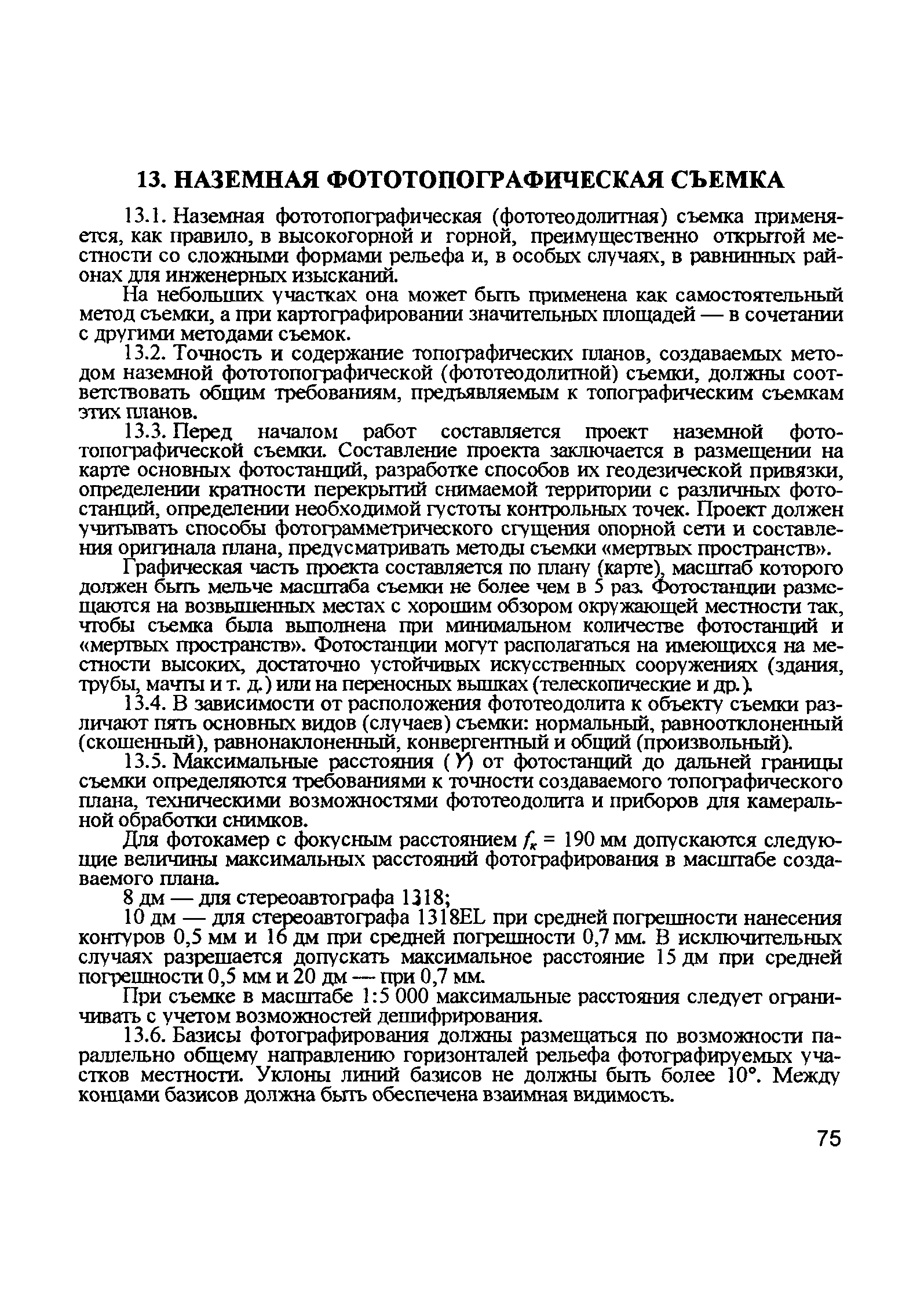 13. НАЗЕМНАЯ ФОТОТОПОГРАФИЧЕСКАЯ СЪЕМКА

13.1. Наземная фототопографическая (фототеодолитная) съемка применяется, как правило, в высокогорной и горной, преимущественно открытой местности со сложными формами рельефа и, в особых случаях, в равнинных районах для инженерных изысканий.

На небольших участках она может быть применена как самостоятельный метод съемки, а при картографировании значительных площадей — в сочетании с другими методами съемок.

13.2. Точность и содержание топографических планов, создаваемых методом наземной фототопографической (фототеодолитной) съемки, должны соответствовать общим требованиям, предъявляемым к топографическим съемкам этих планов.

13.3. Перед началом работ составляется проект наземной фототопографической съемки. Составление проекта заключается в размещении на карте основных фотостанций, разработке способов их геодезической привязки, определении кратности перекрытий снимаемой территории с различных фотостанций, определении необходимой густоты контрольных точек. Проект должен учитывать способы фотограмметрического сгущения опорной сети и составления оригинала плана, предусматривать методы съемки «мертвых пространств».

Графическая часть проекта составляется по плану (карте), масштаб которого должен быть мельче масштаба съемки не более чем в 5 раз. Фотостанции размещаются на возвышенных местах с хорошим обзором окружающей местности так, чтобы съемка была выполнена при минимальном количестве фотостанций и «мертвых пространств». Фотостанции могут располагаться на имеющихся на местности высоких, достаточно устойчивых искусственных сооружениях (здания, трубы, мачты и т. д.) или на переносных вышках (телескопические и др.).

13.4. В зависимости от расположения фототеодолита к объекту съемки различают пять основных видов (случаев) съемки: нормальный, равноотклоненный (скошенный), равнонаклоненный, конвергентный и общий (произвольный).

13.5. Максимальные расстояния ($Y$) от фотостанций до дальней границы съемки определяются требованиями к точности создаваемого топографического плана, техническими возможностями фототеодолита и приборов для камеральной обработки снимков.

Для фотокамер с фокусным расстоянием $f_к$ = 190 мм допускаются следующие величины максимальных расстояний фотографирования в масштабе создаваемого плана.

8 дм — для стереоавтографа 1318;

10 дм — для стереоавтографа 1318EL при средней погрешности нанесения контуров 0,5 мм и 16 дм при средней погрешности 0,7 мм. В исключительных случаях разрешается допускать максимальное расстояние 15 дм при средней погрешности 0,5 мм и 20 дм — при 0,7 мм.

При съемке в масштабе 1:5 000 максимальные расстояния следует ограничивать с учетом возможностей дешифрирования.

13.6. Базисы фотографирования должны размещаться по возможности параллельно общему направлению горизонталей рельефа фотографируемых участков местности. Уклоны линий базисов не должны быть более 10°. Между концами базисов должна быть обеспечена взаимная видимость.

75